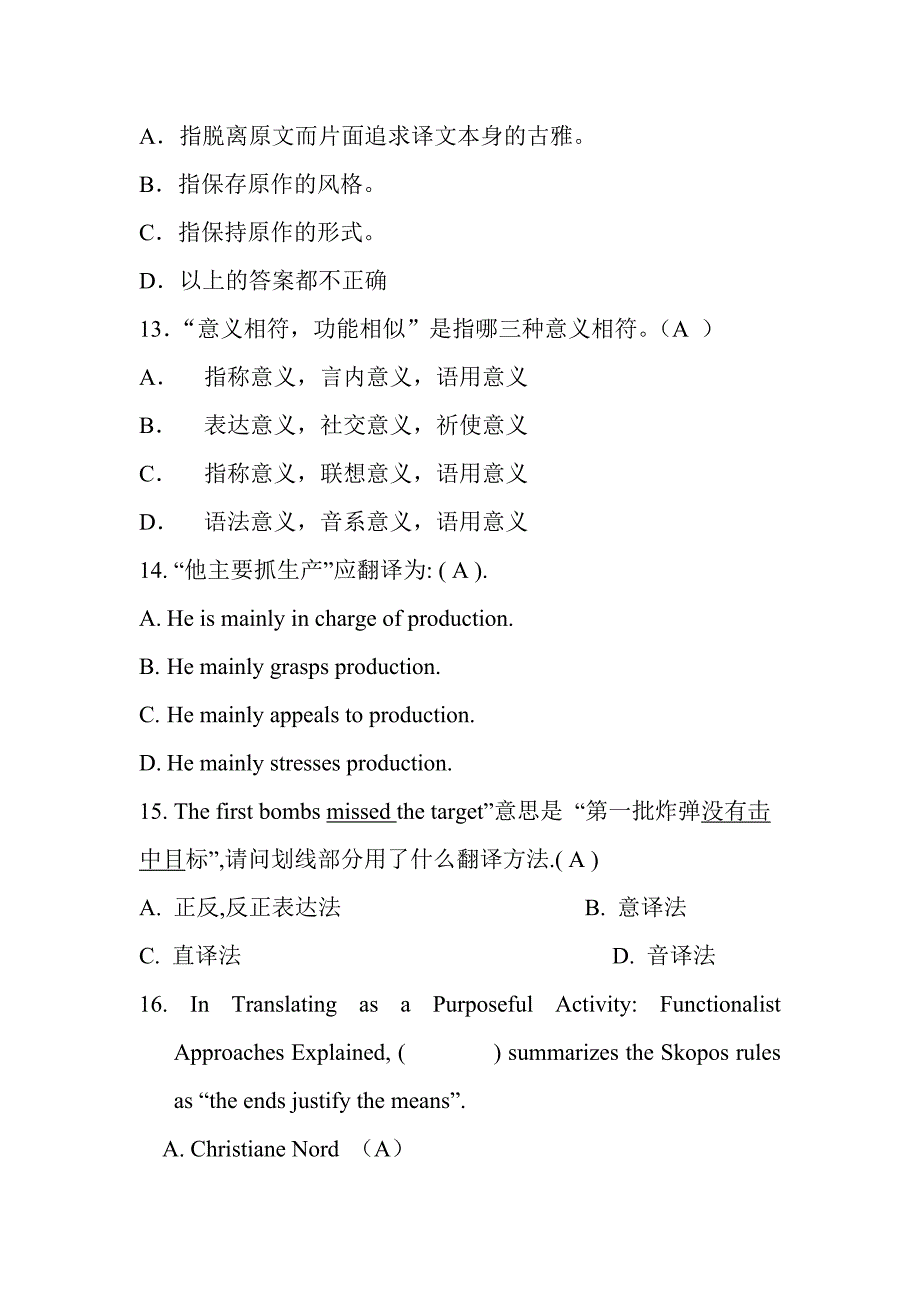 A．指脱离原文而片面追求译文本身的古雅。

B．指保存原作的风格。

C．指保持原作的形式。

D．以上的答案都不正确

13．“意义相符，功能相似”是指哪三种意义相符。（A ）

A．　指称意义，言内意义，语用意义

B．　表达意义，社交意义，祈使意义

C．　指称意义，联想意义，语用意义

D．　语法意义，音系意义，语用意义

14. “他主要抓生产”应翻译为: ( A ).

A. He is mainly in charge of production.

B. He mainly grasps production.

C. He mainly appeals to production.

D. He mainly stresses production.

15. The first bombs missed the target”意思是 “第一批炸弹没有击中目标”,请问划线部分用了什么翻译方法.( A )

A. 正反,反正表达法 B. 意译法

C. 直译法 D. 音译法

16. In Translating as a Purposeful Activity: Functionalist Approaches Explained, ( ) summarizes the Skopos rules as “the ends justify the means”.

A. Christiane Nord （A）